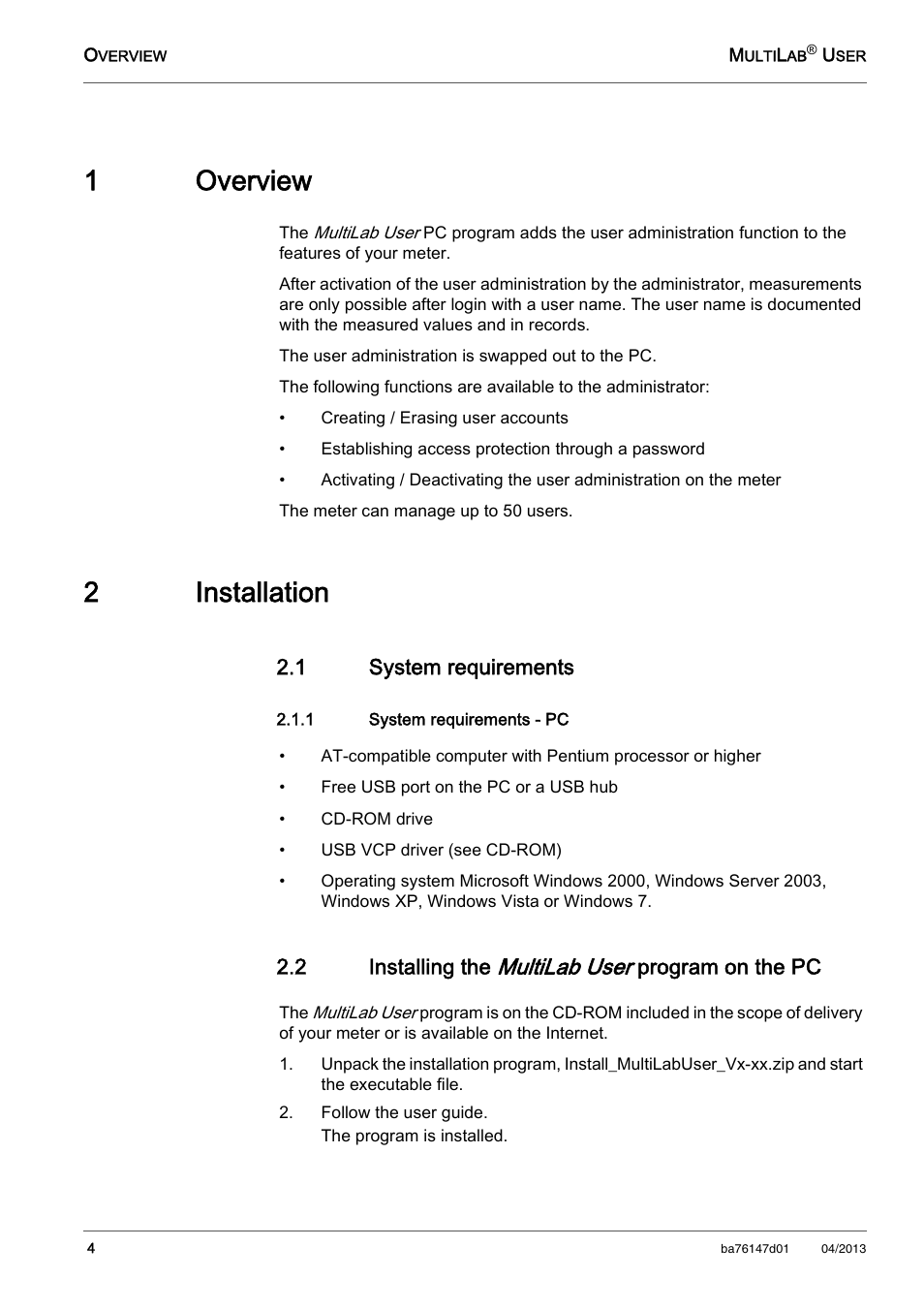 OVERVIEW

MULTILAB® USER

1 Overview

The MultiLab User PC program adds the user administration function to the features of your meter.

After activation of the user administration by the administrator, measurements are only possible after login with a user name. The user name is documented with the measured values and in records.

The user administration is swapped out to the PC.

The following functions are available to the administrator:

• Creating / Erasing user accounts
• Establishing access protection through a password
• Activating / Deactivating the user administration on the meter

The meter can manage up to 50 users.

2 Installation

2.1 System requirements

2.1.1 System requirements - PC

• AT-compatible computer with Pentium processor or higher
• Free USB port on the PC or a USB hub
• CD-ROM drive
• USB VCP driver (see CD-ROM)
• Operating system Microsoft Windows 2000, Windows Server 2003, Windows XP, Windows Vista or Windows 7.

2.2 Installing the MultiLab User program on the PC

The MultiLab User program is on the CD-ROM included in the scope of delivery of your meter or is available on the Internet.

1. Unpack the installation program, Install_MultiLabUser_Vx-xx.zip and start the executable file.
2. Follow the user guide.
The program is installed.

4

ba76147d01 04/2013